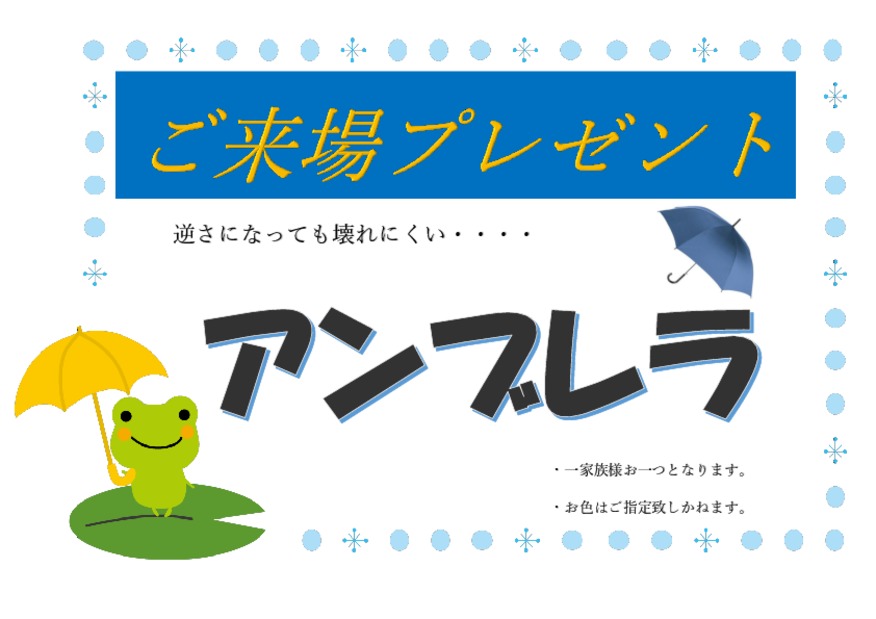 ご来場プレゼント

逆さになっても壊れにくい・・・・

アンブレラ

・一家族様お一つとなります。

・お色はご指定致しかねます。